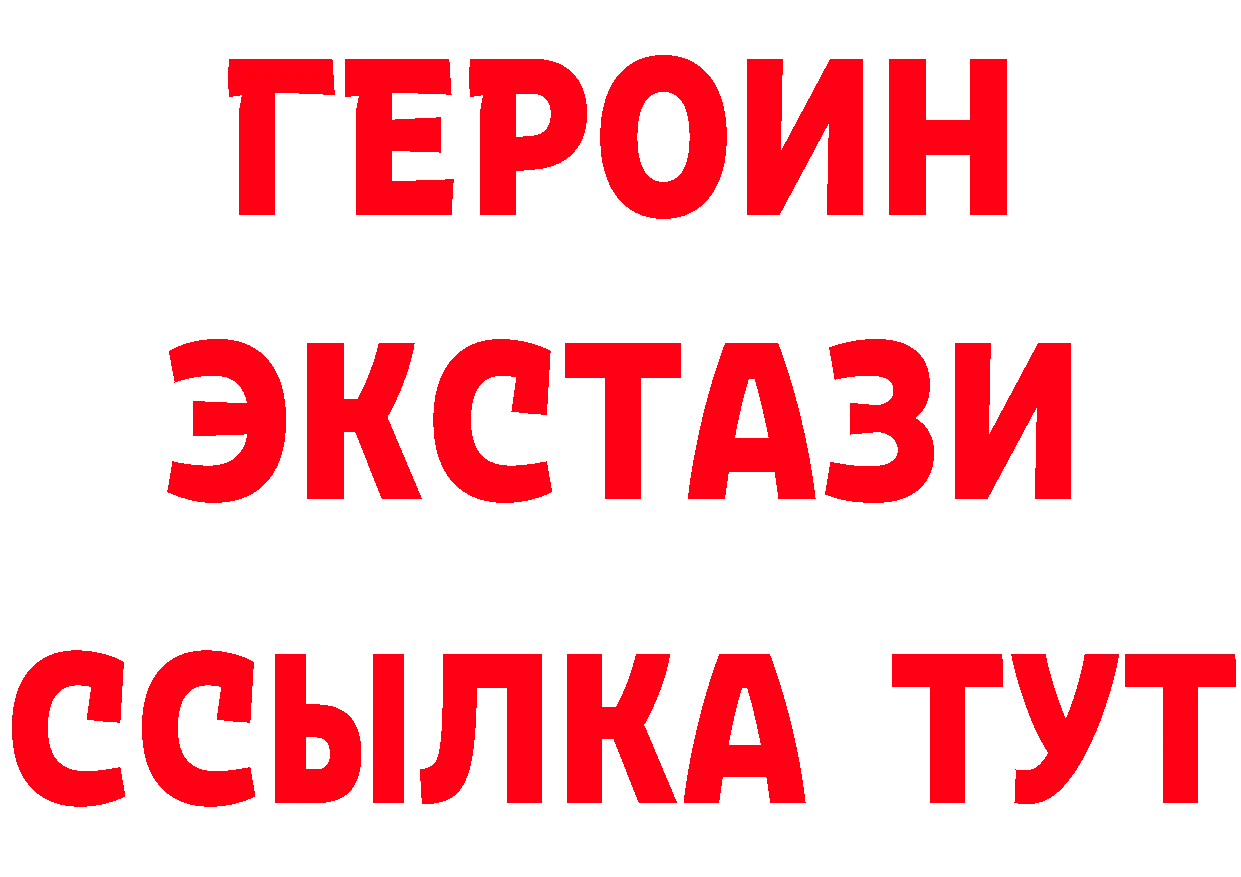 ГЕРОИН
ЭКСТАЗИ
ССЫЛКА ТУТ